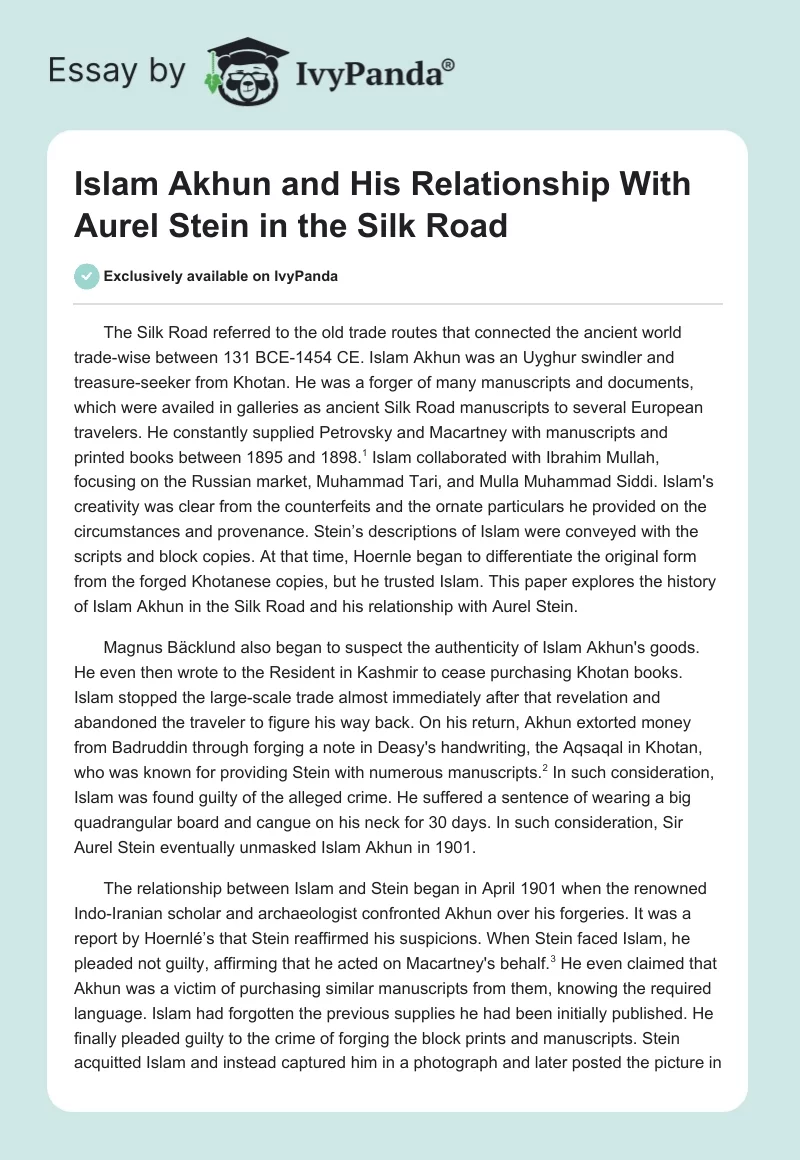 Essay by IvyPanda®

Islam Akhun and His Relationship With Aurel Stein in the Silk Road

Exclusively available on IvyPanda

The Silk Road referred to the old trade routes that connected the ancient world trade-wise between 131 BCE-1454 CE. Islam Akhun was an Uyghur swindler and treasure-seeker from Khotan. He was a forger of many manuscripts and documents, which were availed in galleries as ancient Silk Road manuscripts to several European travelers. He constantly supplied Petrovsky and Macartney with manuscripts and printed books between 1895 and 1898.$^1$ Islam collaborated with Ibrahim Mullah, focusing on the Russian market, Muhammad Tari, and Mulla Muhammad Siddi. Islam's creativity was clear from the counterfeits and the ornate particulars he provided on the circumstances and provenance. Stein's descriptions of Islam were conveyed with the scripts and block copies. At that time, Hoernle began to differentiate the original form from the forged Khotanese copies, but he trusted Islam. This paper explores the history of Islam Akhun in the Silk Road and his relationship with Aurel Stein.

Magnus Bäcklund also began to suspect the authenticity of Islam Akhun's goods. He even then wrote to the Resident in Kashmir to cease purchasing Khotan books. Islam stopped the large-scale trade almost immediately after that revelation and abandoned the traveler to figure his way back. On his return, Akhun extorted money from Badruddin through forging a note in Deasy's handwriting, the Aqsaqal in Khotan, who was known for providing Stein with numerous manuscripts.$^2$ In such consideration, Islam was found guilty of the alleged crime. He suffered a sentence of wearing a big quadrangular board and cangue on his neck for 30 days. In such consideration, Sir Aurel Stein eventually unmasked Islam Akhun in 1901.

The relationship between Islam and Stein began in April 1901 when the renowned Indo-Iranian scholar and archaeologist confronted Akhun over his forgeries. It was a report by Hoernlé's that Stein reaffirmed his suspicions. When Stein faced Islam, he pleaded not guilty, affirming that he acted on Macartney's behalf.$^3$ He even claimed that Akhun was a victim of purchasing similar manuscripts from them, knowing the required language. Islam had forgotten the previous supplies he had been initially published. He finally pleaded guilty to the crime of forging the block prints and manuscripts. Stein acquitted Islam and instead captured him in a photograph and later posted the picture in